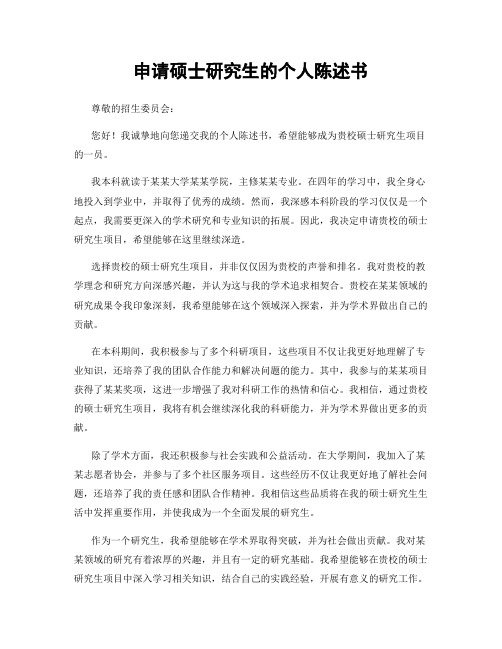 申请硕士研究生的个人陈述书

尊敬的招生委员会：

您好！我诚挚地向您递交我的个人陈述书，希望能够成为贵校硕士研究生项目的一员。

我本科就读于某某大学某某学院，主修某某专业。在四年的学习中，我全身心地投入到学业中，并取得了优秀的成绩。然而，我深感本科阶段的学习仅仅是一个起点，我需要更深入的学术研究和专业知识的拓展。因此，我决定申请贵校的硕士研究生项目，希望能够在这里继续深造。

选择贵校的硕士研究生项目，并非仅仅因为贵校的声誉和排名。我对贵校的教学理念和研究方向深感兴趣，并认为这与我的学术追求相契合。贵校在某某领域的研究成果令我印象深刻，我希望能够在这个领域深入探索，并为学术界做出自己的贡献。

在本科期间，我积极参与了多个科研项目，这些项目不仅让我更好地理解了专业知识，还培养了我的团队合作能力和解决问题的能力。其中，我参与的某某项目获得了某某奖项，这进一步增强了我对科研工作的热情和信心。我相信，通过贵校的硕士研究生项目，我将有机会继续深化我的科研能力，并为学术界做出更多的贡献。

除了学术方面，我还积极参与社会实践和公益活动。在大学期间，我加入了某某志愿者协会，并参与了多个社区服务项目。这些经历不仅让我更好地了解社会问题，还培养了我的责任感和团队合作精神。我相信这些品质将在我的硕士研究生生活中发挥重要作用，并使我成为一个全面发展的研究生。

作为一个研究生，我希望能够在学术界取得突破，并为社会做出贡献。我对某某领域的研究有着浓厚的兴趣，并且有一定的研究基础。我希望能够在贵校的硕士研究生项目中深入学习相关知识，结合自己的实践经验，开展有意义的研究工作。